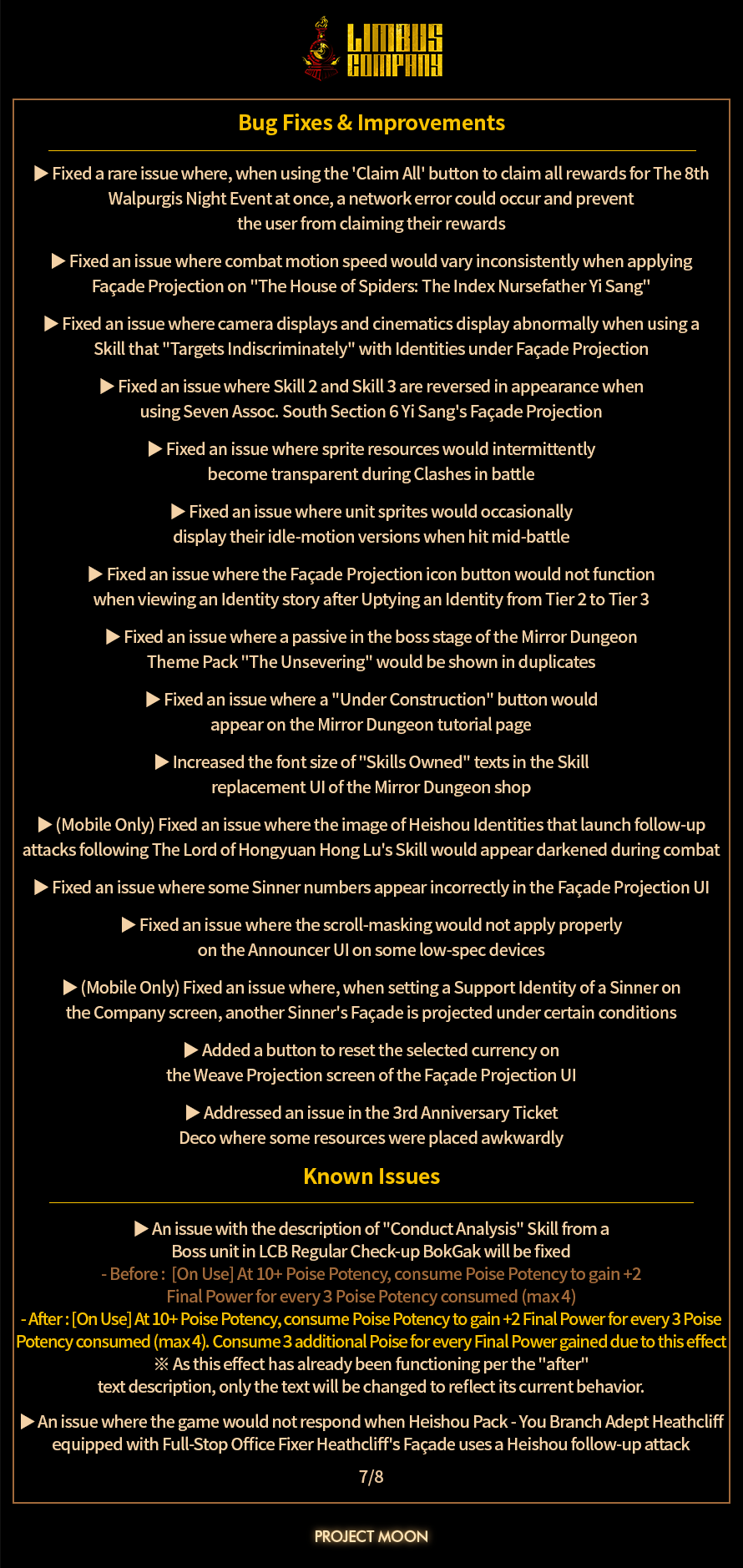 LIMBUS COMPANY

Bug Fixes & Improvements

▶ Fixed a rare issue where, when using the 'Claim All' button to claim all rewards for The 8th Walpurgis Night Event at once, a network error could occur and prevent the user from claiming their rewards

▶ Fixed an issue where combat motion speed would vary inconsistently when applying Façade Projection on "The House of Spiders: The Index Nursefather Yi Sang"

▶ Fixed an issue where camera displays and cinematics display abnormally when using a Skill that "Targets Indiscriminately" with Identities under Façade Projection

▶ Fixed an issue where Skill 2 and Skill 3 are reversed in appearance when using Seven Assoc. South Section 6 Yi Sang's Façade Projection

▶ Fixed an issue where sprite resources would intermittently become transparent during Clashes in battle

▶ Fixed an issue where unit sprites would occasionally display their idle-motion versions when hit mid-battle

▶ Fixed an issue where the Façade Projection icon button would not function when viewing an Identity story after Uptying an Identity from Tier 2 to Tier 3

▶ Fixed an issue where a passive in the boss stage of the Mirror Dungeon Theme Pack "The Unsevering" would be shown in duplicates

▶ Fixed an issue where a "Under Construction" button would appear on the Mirror Dungeon tutorial page

▶ Increased the font size of "Skills Owned" texts in the Skill replacement UI of the Mirror Dungeon shop

▶ (Mobile Only) Fixed an issue where the image of Heishou Identities that launch follow-up attacks following The Lord of Hongyuan Hong Lu's Skill would appear darkened during combat

▶ Fixed an issue where some Sinner numbers appear incorrectly in the Façade Projection UI

▶ Fixed an issue where the scroll-masking would not apply properly on the Announcer UI on some low-spec devices

▶ (Mobile Only) Fixed an issue where, when setting a Support Identity of a Sinner on the Company screen, another Sinner's Façade is projected under certain conditions

▶ Added a button to reset the selected currency on the Weave Projection screen of the Façade Projection UI

▶ Addressed an issue in the 3rd Anniversary Ticket Deco where some resources were placed awkwardly

Known Issues

▶ An issue with the description of "Conduct Analysis" Skill from a Boss unit in LCB Regular Check-up BokGak will be fixed
- Before : [On Use] At 10+ Poise Potency, consume Poise Potency to gain +2 Final Power for every 3 Poise Potency consumed (max 4)
- After : [On Use] At 10+ Poise Potency, consume Poise Potency to gain +2 Final Power for every 3 Poise Potency consumed (max 4). Consume 3 additional Poise for every Final Power gained due to this effect
※ As this effect has already been functioning per the "after" text description, only the text will be changed to reflect its current behavior.

▶ An issue where the game would not respond when Heishou Pack - You Branch Adept Heathcliff equipped with Full-Stop Office Fixer Heathcliff's Façade uses a Heishou follow-up attack

7/8

PROJECT MOON